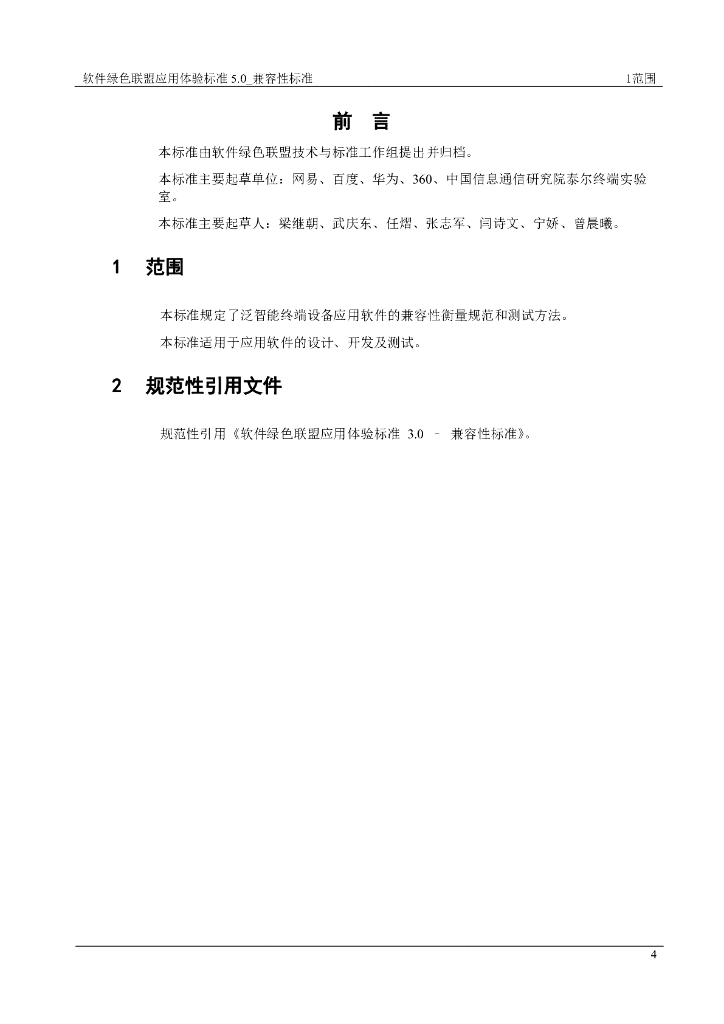 软件绿色联盟应用体验标准 5.0_兼容性标准

1范围

前 言

本标准由软件绿色联盟技术与标准工作组提出并归档。

本标准主要起草单位：网易、百度、华为、360、中国信息通信研究院泰尔终端实验室。

本标准主要起草人：梁继朝、武庆东、任熠、张志军、闫诗文、宁娇、曾晨曦。

1 范围

本标准规定了泛智能终端设备应用软件的兼容性衡量规范和测试方法。

本标准适用于应用软件的设计、开发及测试。

2 规范性引用文件

规范性引用《软件绿色联盟应用体验标准 3.0 – 兼容性标准》。

4